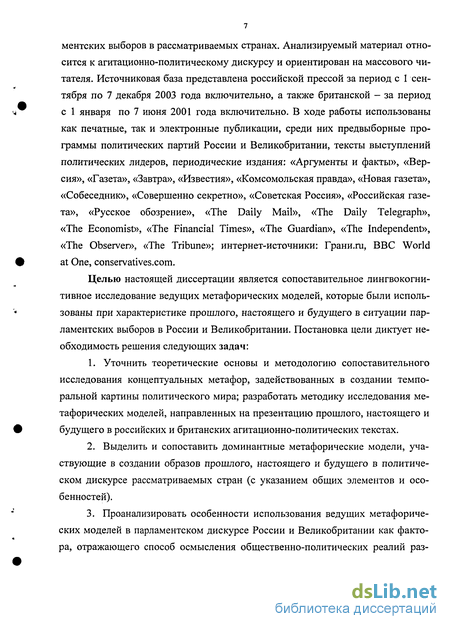 7

ментских выборов в рассматриваемых странах. Анализируемый материал относится к агитационно-политическому дискурсу и ориентирован на массового читателя. Источниковая база представлена российской прессой за период с 1 сентября по 7 декабря 2003 года включительно, а также британской – за период с 1 января по 7 июня 2001 года включительно. В ходе работы использованы как печатные, так и электронные публикации, среди них предвыборные программы политических партий России и Великобритании, тексты выступлений политических лидеров, периодические издания: «Аргументы и факты», «Версия», «Газета», «Завтра», «Известия», «Комсомольская правда», «Новая газета», «Собеседник», «Совершенно секретно», «Советская Россия», «Российская газета», «Русское обозрение», «The Daily Mail», «The Daily Telegraph», «The Economist», «The Financial Times», «The Guardian», «The Independent», «The Observer», «The Tribune»; интернет-источники: Грани.ru, BBC World at One, conservatives.com.

Целью настоящей диссертации является сопоставительное лингвокогнитивное исследование ведущих метафорических моделей, которые были использованы при характеристике прошлого, настоящего и будущего в ситуации парламентских выборов в России и Великобритании. Постановка цели диктует необходимость решения следующих задач:

1. Уточнить теоретические основы и методологию сопоставительного исследования концептуальных метафор, задействованных в создании темпоральной картины политического мира; разработать методику исследования метафорических моделей, направленных на презентацию прошлого, настоящего и будущего в российских и британских агитационно-политических текстах.

2. Выделить и сопоставить доминантные метафорические модели, участвующие в создании образов прошлого, настоящего и будущего в политическом дискурсе рассматриваемых стран (с указанием общих элементов и особенностей).

3. Проанализировать особенности использования ведущих метафорических моделей в парламентском дискурсе России и Великобритании как фактора, отражающего способ осмысления общественно-политических реалий раз-

dsLib.net
библиотека диссертаций